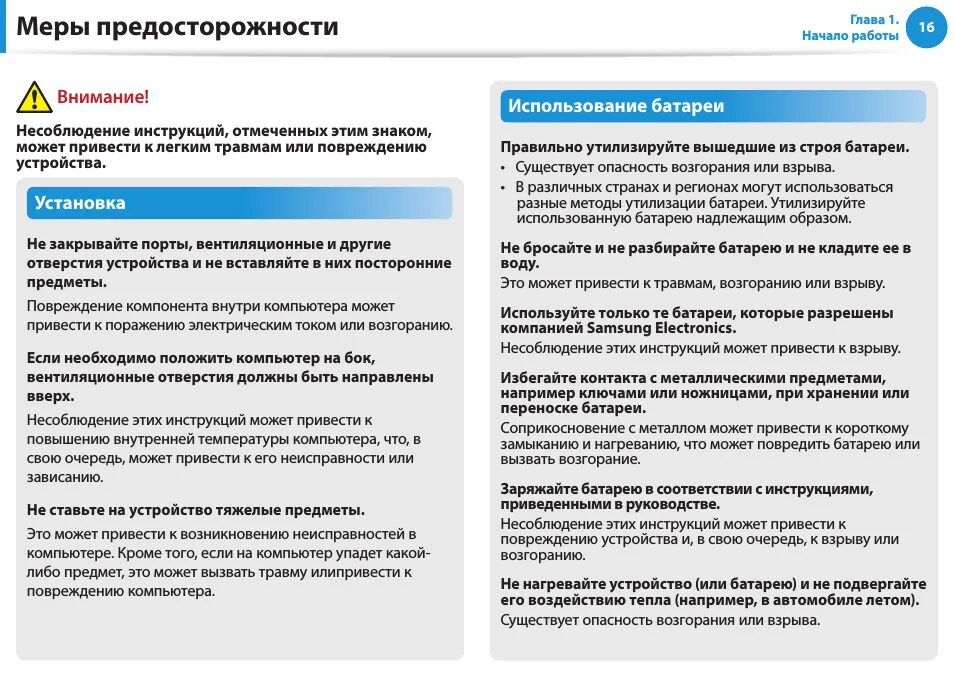 Меры предосторожности

Глава 1. Начало работы

16

Внимание!

Несоблюдение инструкций, отмеченных этим знаком, может привести к легким травмам или повреждению устройства.

Установка

Не закрывайте порты, вентиляционные и другие отверстия устройства и не вставляйте в них посторонние предметы.

Повреждение компонента внутри компьютера может привести к поражению электрическим током или возгоранию.

Если необходимо положить компьютер на бок, вентиляционные отверстия должны быть направлены вверх.

Несоблюдение этих инструкций может привести к повышению внутренней температуры компьютера, что, в свою очередь, может привести к его неисправности или зависанию.

Не ставьте на устройство тяжелые предметы.

Это может привести к возникновению неисправностей в компьютере. Кроме того, если на компьютер упадет какой-либо предмет, это может вызвать травму илипривести к повреждению компьютера.

Использование батареи

Правильно утилизируйте вышедшие из строя батареи.

• Существует опасность возгорания или взрыва.
• В различных странах и регионах могут использоваться разные методы утилизации батареи. Утилизируйте использованную батарею надлежащим образом.

Не бросайте и не разбирайте батарею и не кладите ее в воду.

Это может привести к травмам, возгоранию или взрыву.

Используйте только те батареи, которые разрешены компанией Samsung Electronics.

Несоблюдение этих инструкций может привести к взрыву.

Избегайте контакта с металлическими предметами, например ключами или ножницами, при хранении или переноске батареи.

Соприкосновение с металлом может привести к короткому замыканию и нагреванию, что может повредить батарею или вызвать возгорание.

Заряжайте батарею в соответствии с инструкциями, приведенными в руководстве.

Несоблюдение этих инструкций может привести к повреждению устройства и, в свою очередь, к взрыву или возгоранию.

Не нагревайте устройство (или батарею) и не подвергайте его воздействию тепла (например, в автомобиле летом).

Существует опасность возгорания или взрыва.